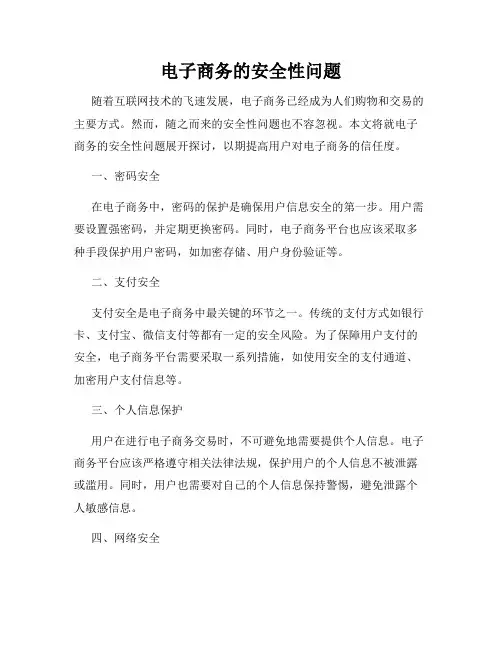 电子商务的安全性问题

随着互联网技术的飞速发展，电子商务已经成为人们购物和交易的主要方式。然而，随之而来的安全性问题也不容忽视。本文将就电子商务的安全性问题展开探讨，以期提高用户对电子商务的信任度。

一、密码安全

在电子商务中，密码的保护是确保用户信息安全的第一步。用户需要设置强密码，并定期更换密码。同时，电子商务平台也应该采取多种手段保护用户密码，如加密存储、用户身份验证等。

二、支付安全

支付安全是电子商务中最关键的环节之一。传统的支付方式如银行卡、支付宝、微信支付等都有一定的安全风险。为了保障用户支付的安全，电子商务平台需要采取一系列措施，如使用安全的支付通道、加密用户支付信息等。

三、个人信息保护

用户在进行电子商务交易时，不可避免地需要提供个人信息。电子商务平台应该严格遵守相关法律法规，保护用户的个人信息不被泄露或滥用。同时，用户也需要对自己的个人信息保持警惕，避免泄露个人敏感信息。

四、网络安全